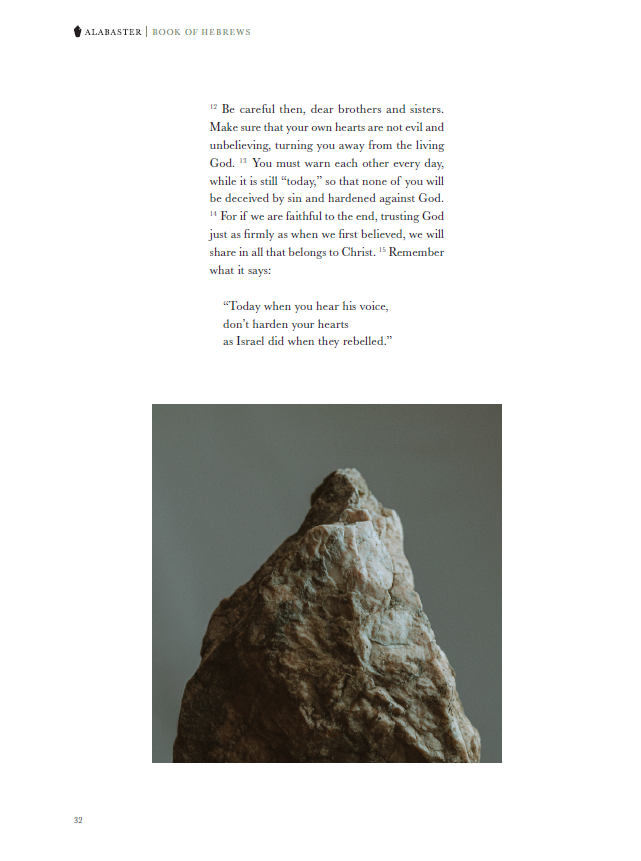 ALABASTER | BOOK OF HEBREWS

$^{12}$ Be careful then, dear brothers and sisters. Make sure that your own hearts are not evil and unbelieving, turning you away from the living God. $^{13}$ You must warn each other every day, while it is still "today," so that none of you will be deceived by sin and hardened against God. $^{14}$ For if we are faithful to the end, trusting God just as firmly as when we first believed, we will share in all that belongs to Christ. $^{15}$ Remember what it says:

"Today when you hear his voice,
don't harden your hearts
as Israel did when they rebelled."

32